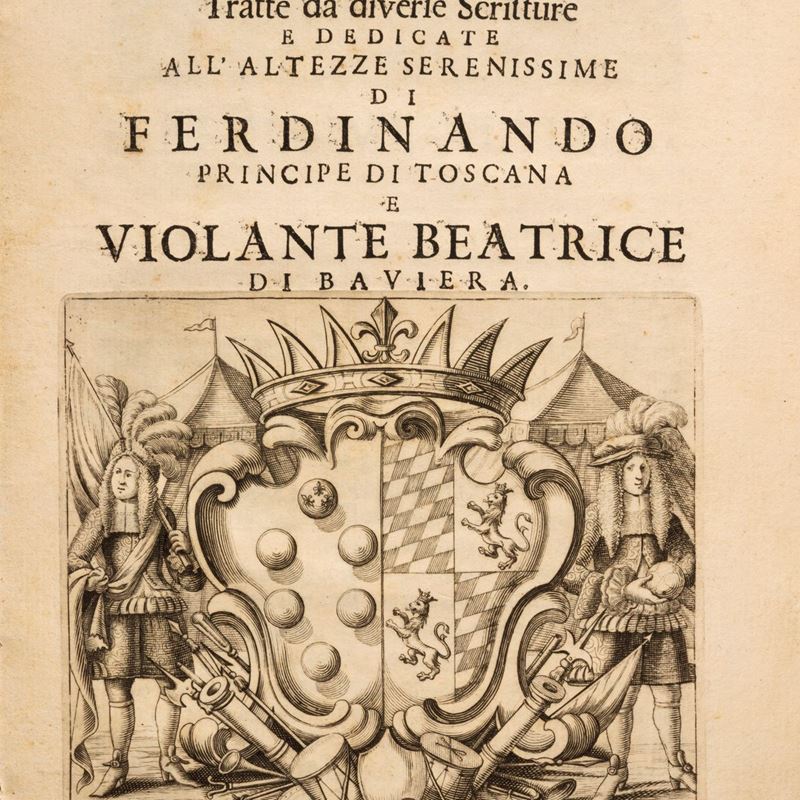 Tratte da diverse Scritture
E DEDICATE
ALL' ALTEZZE SERENISSIME
DI
FERDINANDO
PRINCIPE DI TOSCANA
E
VIOLANTE BEATRICE
DI BAVIERA.